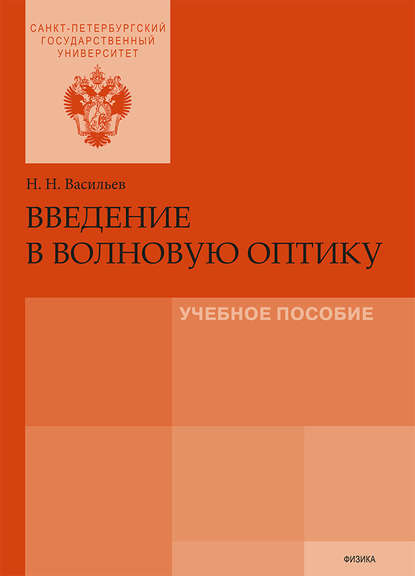 САНКТ-ПЕТЕРБУРГСКИЙ ГОСУДАРСТВЕННЫЙ УНИВЕРСИТЕТ

Н. Н. Васильев

ВВЕДЕНИЕ В ВОЛНОВУЮ ОПТИКУ

УЧЕБНОЕ ПОСОБИЕ

ФИЗИКА